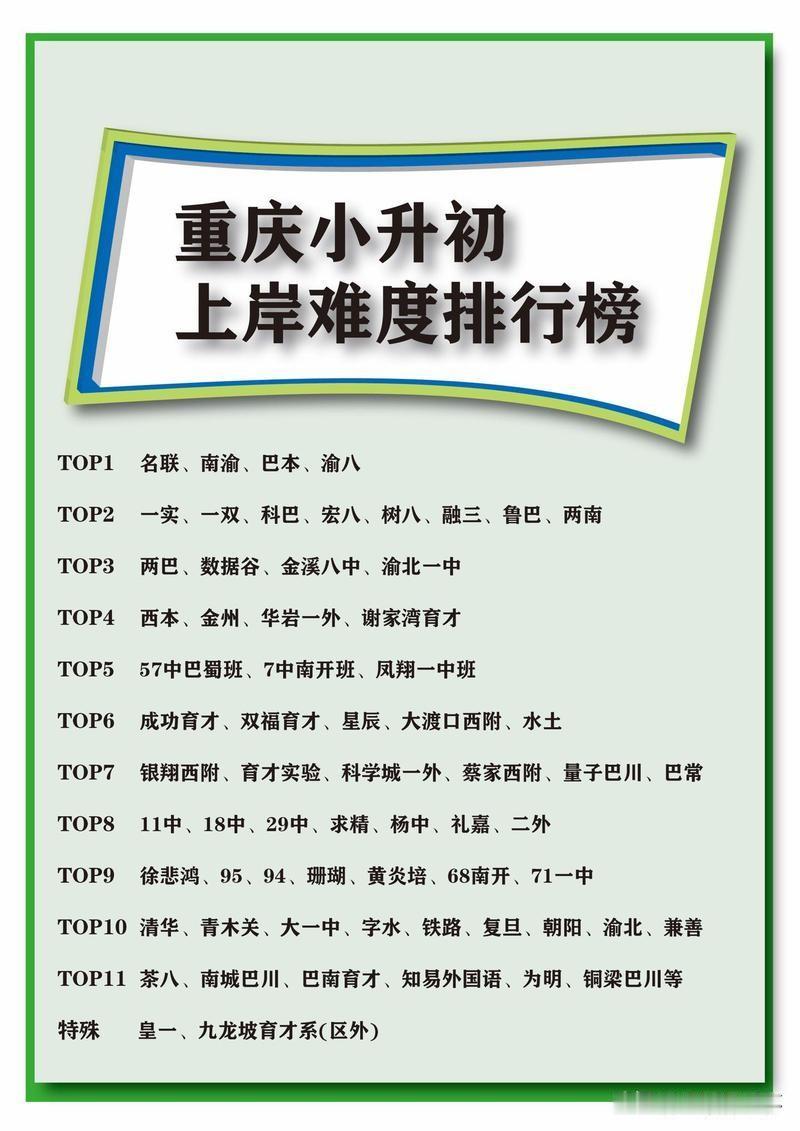 重庆小升初
上岸难度排行榜

TOP1 名联、南渝、巴本、渝八

TOP2 一实、一双、科巴、宏八、树八、融三、鲁巴、两南

TOP3 两巴、数据谷、金溪八中、渝北一中

TOP4 西本、金州、华岩一外、谢家湾育才

TOP5 57中巴蜀班、7中南开班、凤翔一中班

TOP6 成功育才、双福育才、星辰、大渡口西附、水土

TOP7 银翔西附、育才实验、科学城一外、蔡家西附、量子巴川、巴常

TOP8 11中、18中、29中、求精、杨中、礼嘉、二外

TOP9 徐悲鸿、95、94、珊瑚、黄炎培、68南开、71一中

TOP10 清华、青木关、大一中、字水、铁路、复旦、朝阳、渝北、兼善

TOP11 茶八、南城巴川、巴南育才、知易外国语、为明、铜梁巴川等

特殊 皇一、九龙坡育才系(区外)